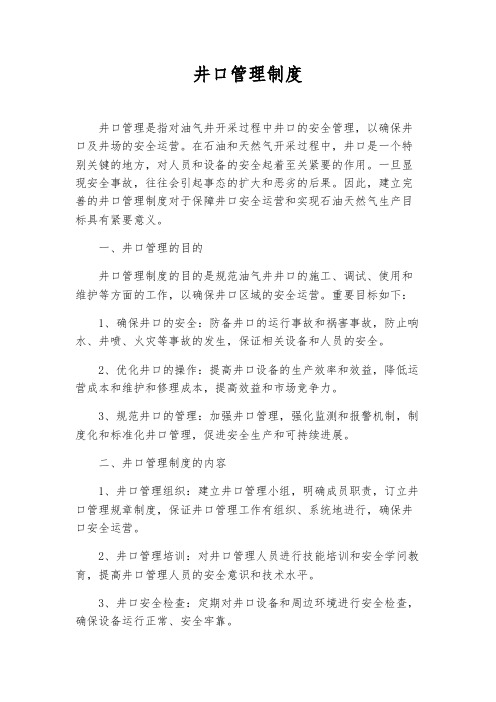 井口管理制度

井口管理是指对油气井开采过程中井口的安全管理，以确保井口及井场的安全运营。在石油和天然气开采过程中，井口是一个特别关键的地方，对人员和设备的安全起着至关紧要的作用。一旦显现安全事故，往往会引起事态的扩大和恶劣的后果。因此，建立完善的井口管理制度对于保障井口安全运营和实现石油天然气生产目标具有紧要意义。

一、井口管理的目的

井口管理制度的目的是规范油气井井口的施工、调试、使用和维护等方面的工作，以确保井口区域的安全运营。重要目标如下：

1、确保井口的安全：防备井口的运行事故和祸害事故，防止响水、井喷、火灾等事故的发生，保证相关设备和人员的安全。

2、优化井口的操作：提高井口设备的生产效率和效益，降低运营成本和维护和修理成本，提高效益和市场竞争力。

3、规范井口的管理：加强井口管理，强化监测和报警机制，制度化和标准化井口管理，促进安全生产和可持续进展。

二、井口管理制度的内容

1、井口管理组织：建立井口管理小组，明确成员职责，订立井口管理规章制度，保证井口管理工作有组织、系统地进行，确保井口安全运营。

2、井口管理培训：对井口管理人员进行技能培训和安全学问教育，提高井口管理人员的安全意识和技术水平。

3、井口安全检查：定期对井口设备和周边环境进行安全检查，确保设备运行正常、安全牢靠。